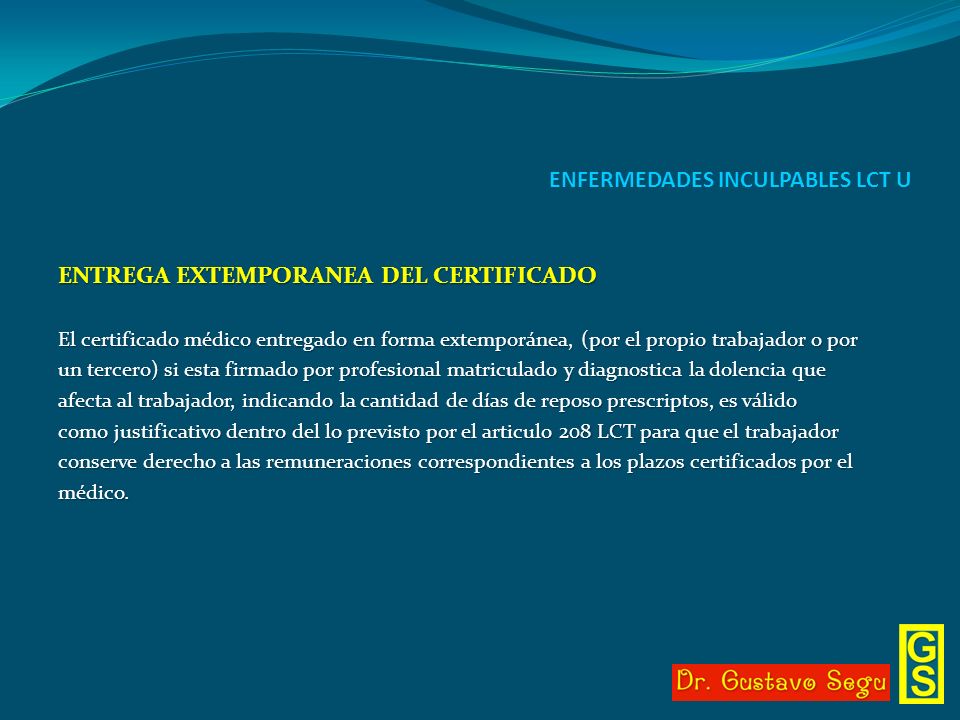 ENFERMEDADES INCULPABLES LCT U

ENTREGA EXTEMPORANEA DEL CERTIFICADO

El certificado médico entregado en forma extemporánea, (por el propio trabajador o por un tercero) si esta firmado por profesional matriculado y diagnostica la dolencia que afecta al trabajador, indicando la cantidad de días de reposo prescriptos, es válido como justificativo dentro del lo previsto por el articulo 208 LCT para que el trabajador conserve derecho a las remuneraciones correspondientes a los plazos certificados por el médico.

Dr. Gustavo Segu

GS